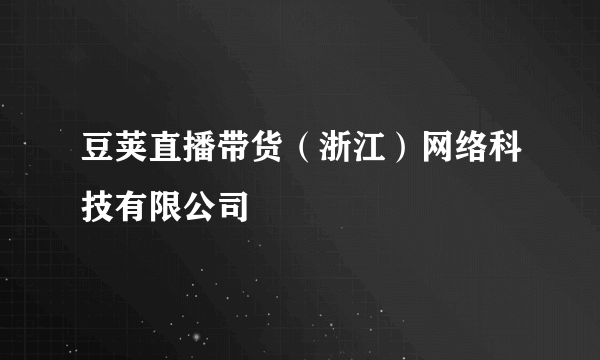 豆荚直播带货（浙江）网络科技有限公司